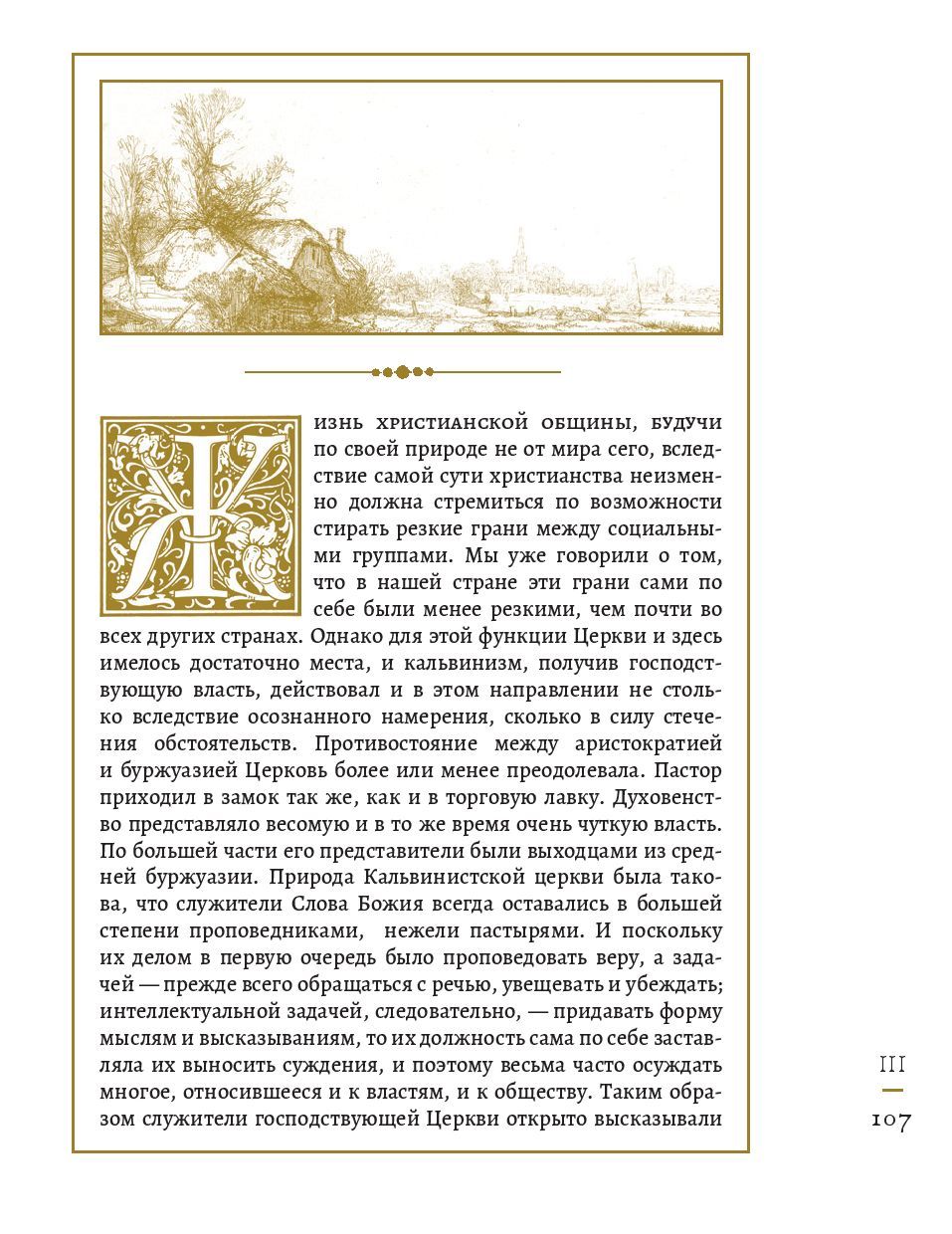 Жизнь христианской общины, будучи по своей природе не от мира сего, вследствие самой сути христианства неизменно должна стремиться по возможности стирать резкие грани между социальными группами. Мы уже говорили о том, что в нашей стране эти грани сами по себе были менее резкими, чем почти во всех других странах. Однако для этой функции Церкви и здесь имелось достаточно места, и кальвинизм, получив господствующую власть, действовал и в этом направлении не столько вследствие осознанного намерения, сколько в силу стечения обстоятельств. Противостояние между аристократией и буржуазией Церковь более или менее преодолевала. Пастор приходил в замок так же, как и в торговую лавку. Духовенство представляло весомую и в то же время очень чуткую власть. По большей части его представители были выходцами из средней буржуазии. Природа Кальвинистской церкви была такова, что служители Слова Божия всегда оставались в большей степени проповедниками, нежели пастырями. И поскольку их делом в первую очередь было проповедовать веру, а задачей — прежде всего обращаться с речью, увещевать и убеждать; интеллектуальной задачей, следовательно, — придавать форму мыслям и высказываниям, то их должность сама по себе заставляла их выносить суждения, и поэтому весьма часто осуждать многое, относившееся и к властям, и к обществу. Таким образом служители господствующей Церкви открыто высказывали

III
107